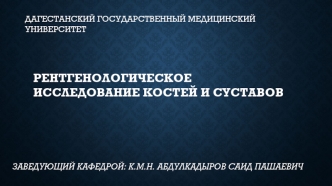 ДАГЕСТАНСКИЙ ГОСУДАРСТВЕННЫЙ МЕДИЦИНСКИЙ УНИВЕРСИТЕТ

РЕНТГЕНОЛОГИЧЕСКОЕ ИССЛЕДОВАНИЕ КОСТЕЙ И СУСТАВОВ

ЗАВЕДУЮЩИЙ КАФЕДРОЙ: К.М.Н. АБДУЛКАДЫРОВ САИД ПАШАЕВИЧ